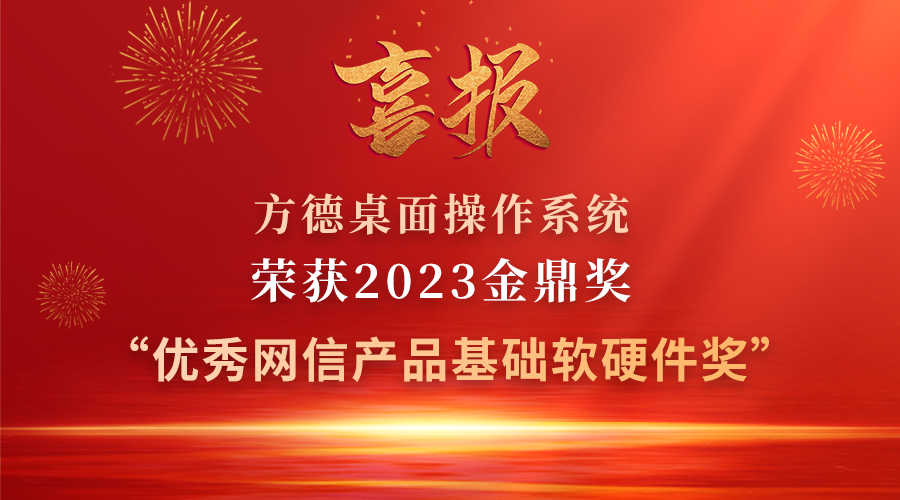 喜报

方德桌面操作系统

荣获2023金鼎奖

“优秀网信产品基础软硬件奖”